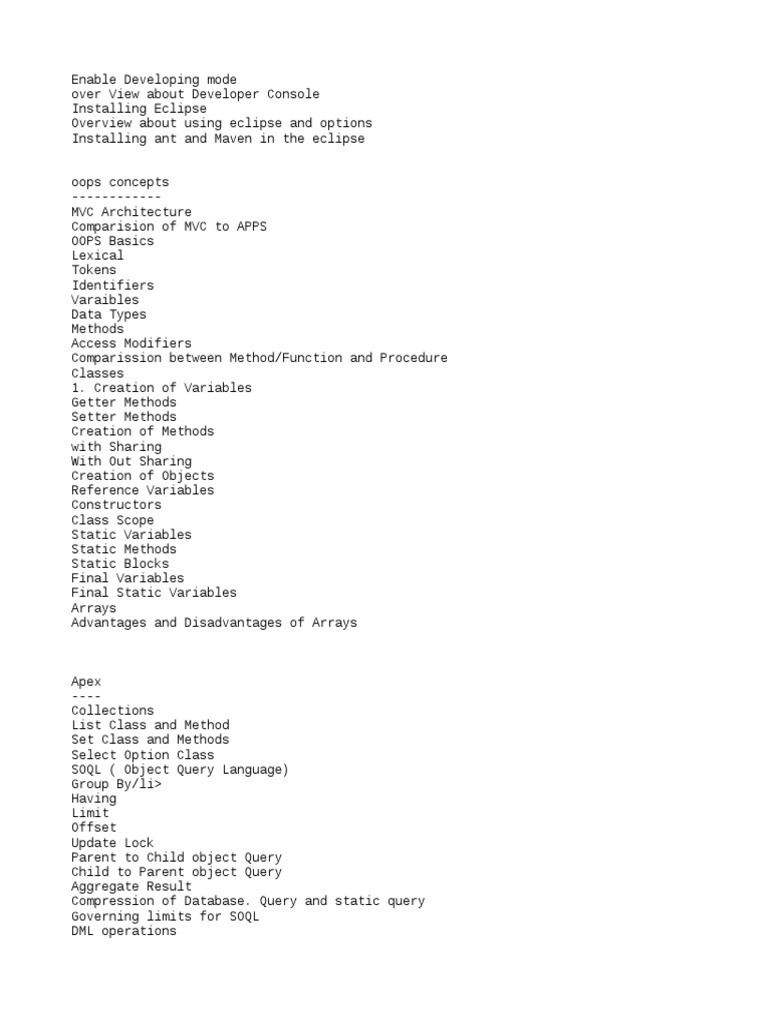 Enable Developing mode
over View about Developer Console
Installing Eclipse
Overview about using eclipse and options
Installing ant and Maven in the eclipse

oops concepts
------------
MVC Architecture
Comparision of MVC to APPS
OOPS Basics
Lexical
Tokens
Identifiers
Varaibles
Data Types
Methods
Access Modifiers
Comparission between Method/Function and Procedure
Classes
1. Creation of Variables
Getter Methods
Setter Methods
Creation of Methods
with Sharing
With Out Sharing
Creation of Objects
Reference Variables
Constructors
Class Scope
Static Variables
Static Methods
Static Blocks
Final Variables
Final Static Variables
Arrays
Advantages and Disadvantages of Arrays

Apex
----
Collections
List Class and Method
Set Class and Methods
Select Option Class
SOQL ( Object Query Language)
Group By/li>
Having
Limit
Offset
Update Lock
Parent to Child object Query
Child to Parent object Query
Aggregate Result
Compression of Database. Query and static query
Governing limits for SOQL
DML operations